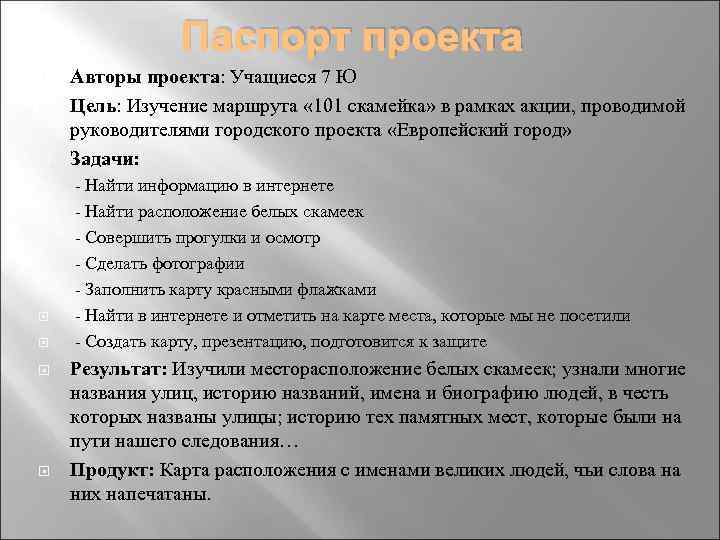 Паспорт проекта

Авторы проекта: Учащиеся 7 Ю

Цель: Изучение маршрута «101 скамейка» в рамках акции, проводимой руководителями городского проекта «Европейский город»

Задачи:

- Найти информацию в интернете

- Найти расположение белых скамеек

- Совершить прогулки и осмотр

- Сделать фотографии

- Заполнить карту красными флажками

- Найти в интернете и отметить на карте места, которые мы не посетили

- Создать карту, презентацию, подготовится к защите

Результат: Изучили месторасположение белых скамеек; узнали многие названия улиц, историю названий, имена и биографию людей, в честь которых названы улицы; историю тех памятных мест, которые были на пути нашего следования…

Продукт: Карта расположения с именами великих людей, чьи слова на них напечатаны.